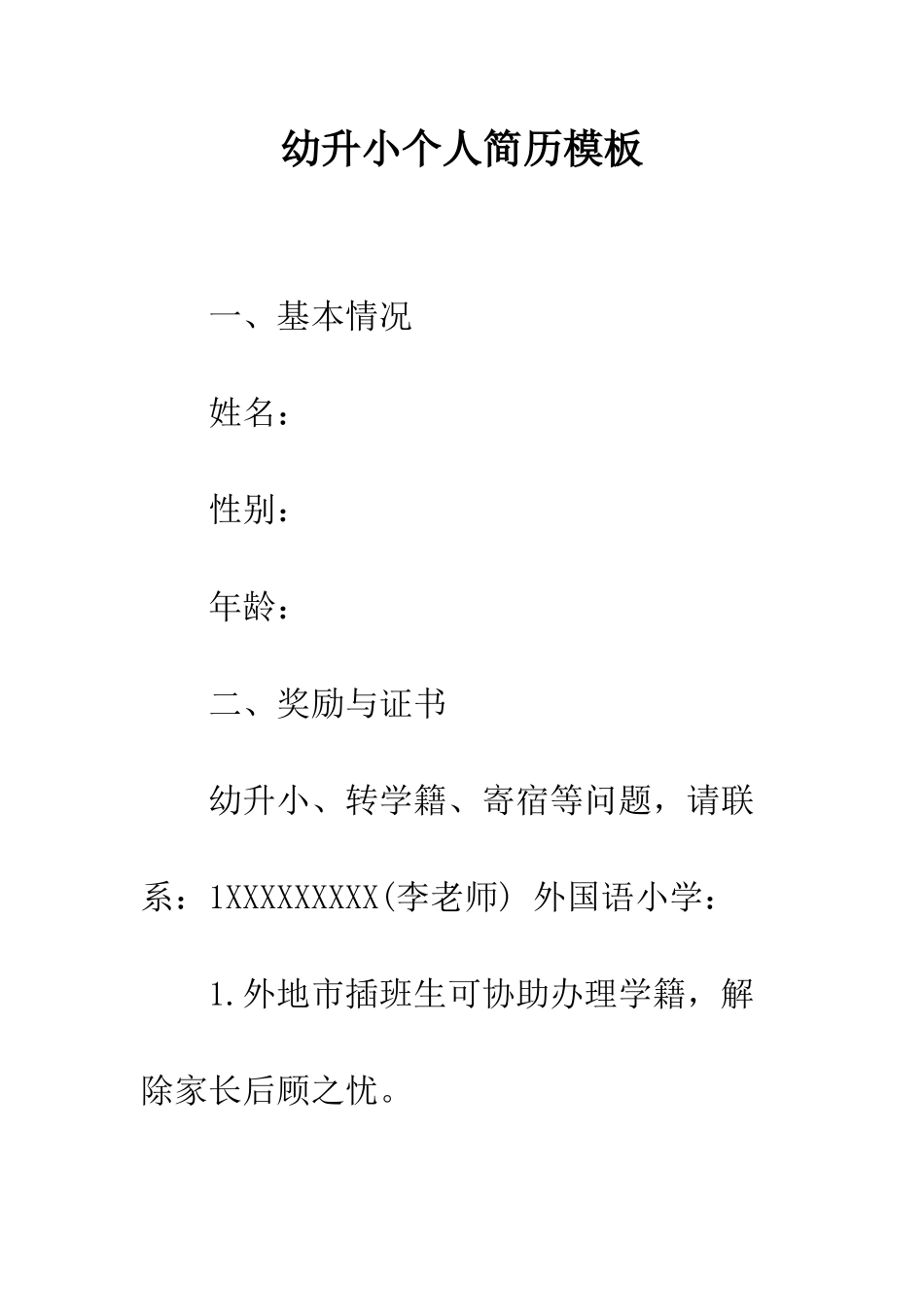 幼升小个人简历模板

一、基本情况

姓名：

性别：

年龄：

二、奖励与证书

幼升小、转学籍、寄宿等问题，请联系：1XXXXXXXXX(李老师) 外国语小学：

1.外地市插班生可协助办理学籍，解除家长后顾之忧。